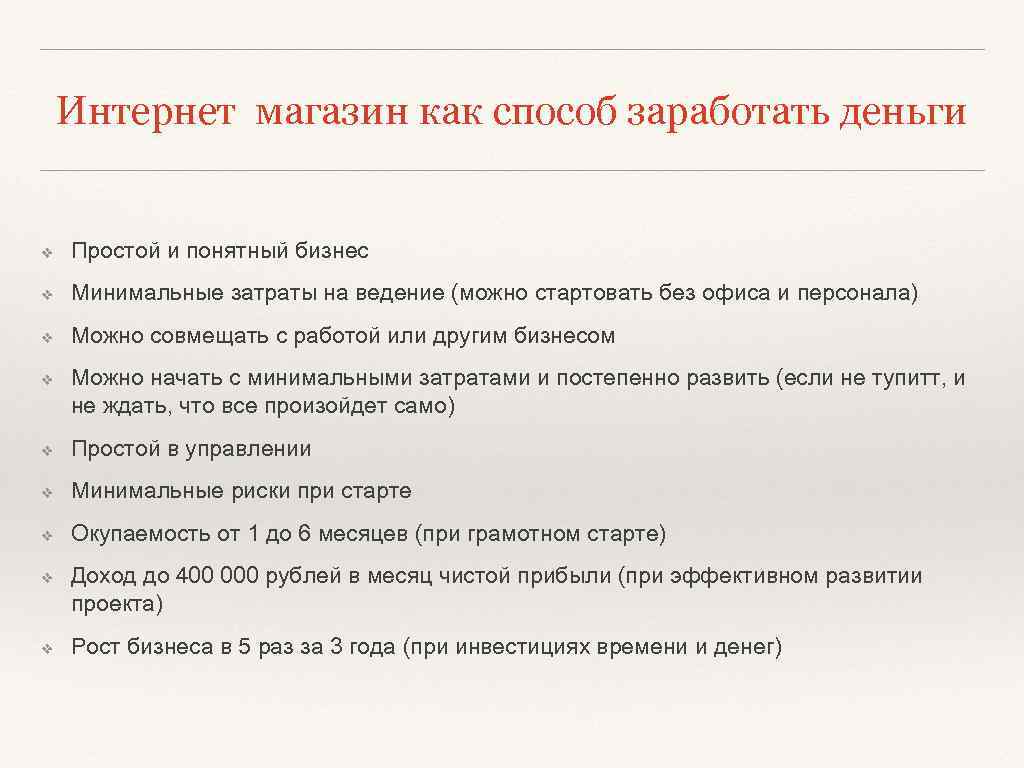 Интернет магазин как способ заработать деньги

❖ Простой и понятный бизнес

❖ Минимальные затраты на ведение (можно стартовать без офиса и персонала)

❖ Можно совмещать с работой или другим бизнесом

❖ Можно начать с минимальными затратами и постепенно развить (если не тупитт, и не ждать, что все произойдет само)

❖ Простой в управлении

❖ Минимальные риски при старте

❖ Окупаемость от 1 до 6 месяцев (при грамотном старте)

❖ Доход до 400 000 рублей в месяц чистой прибыли (при эффективном развитии проекта)

❖ Рост бизнеса в 5 раз за 3 года (при инвестициях времени и денег)